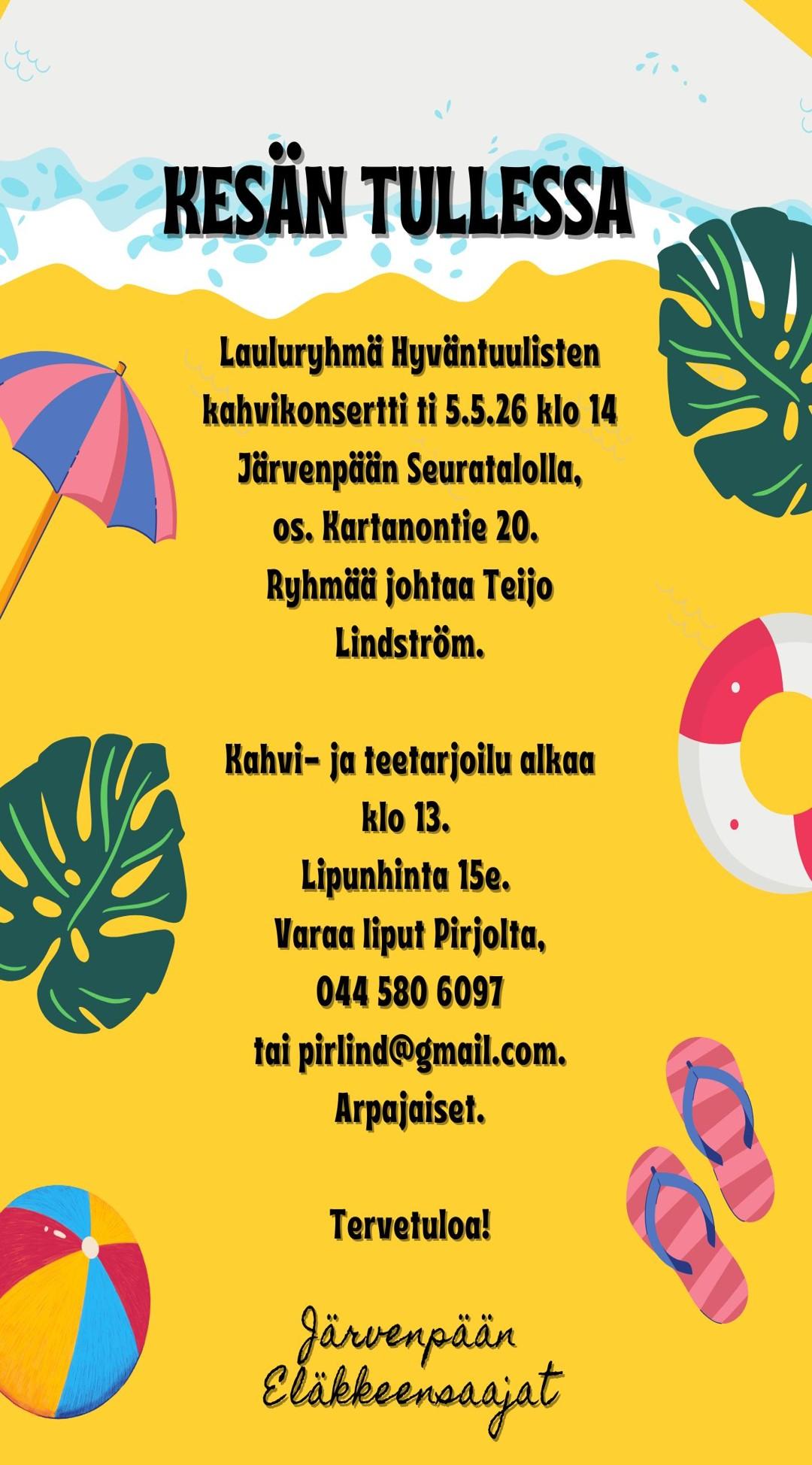 KESÄN TULLESSA

Lauluryhmä Hyväntuulisten kahvikonsertti ti 5.5.26 klo 14 Järvenpään Seuratalolla, os. Kartanontie 20. Ryhmää johtaa Teijo Lindström.

Kahvi- ja teetarjoilu alkaa klo 13. Lipunhinta 15e. Varaa liput Pirjolta, 044 580 6097 tai pirlind@gmail.com. Arpajaiset.

Tervetuloa!

Järvenpään Eläkkeensaajat